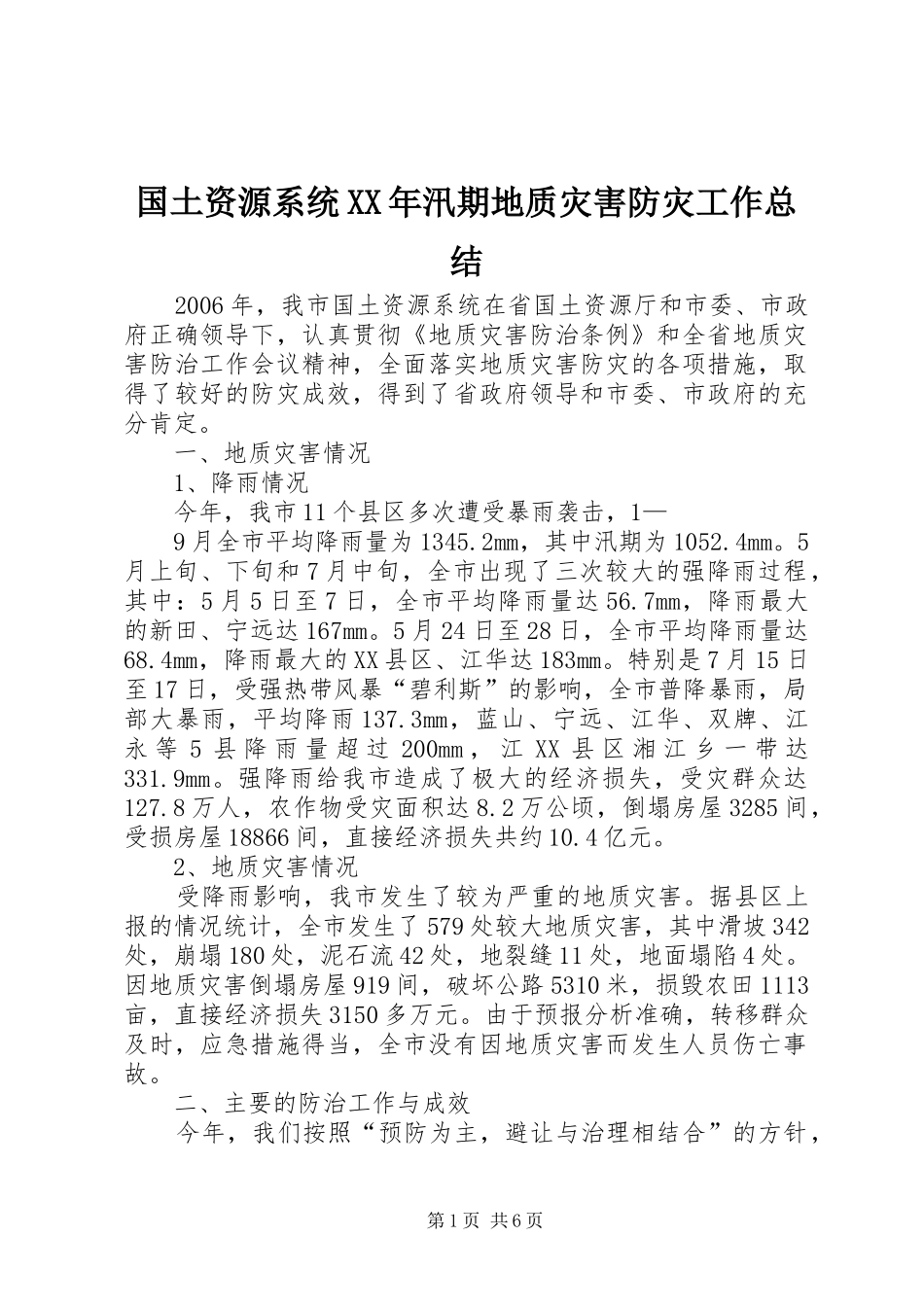 国土资源系统XX年汛期地质灾害防灾工作总结

2006年，我市国土资源系统在省国土资源厅和市委、市政府正确领导下，认真贯彻《地质灾害防治条例》和全省地质灾害防治工作会议精神，全面落实地质灾害防灾的各项措施，取得了较好的防灾成效，得到了省政府领导和市委、市政府的充分肯定。

一、地质灾害情况

1、降雨情况

今年，我市11个县区多次遭受暴雨袭击，1—

9月全市平均降雨量为1345.2mm，其中汛期为1052.4mm。5月上旬、下旬和7月中旬，全市出现了三次较大的强降雨过程，其中：5月5日至7日，全市平均降雨量达56.7mm，降雨最大的新田、宁远达167mm。5月24日至28日，全市平均降雨量达68.4mm，降雨最大的XX县区、江华达183mm。特别是7月15日至17日，受强热带风暴“碧利斯”的影响，全市普降暴雨，局部大暴雨，平均降雨137.3mm，蓝山、宁远、江华、双牌、江永等5县降雨量超过200mm，江XX县区湘江乡一带达331.9mm。强降雨给我市造成了极大的经济损失，受灾群众达127.8万人，农作物受灾面积达8.2万公顷，倒塌房屋3285间，受损房屋18866间，直接经济损失共约10.4亿元。

2、地质灾害情况

受降雨影响，我市发生了较为严重的地质灾害。据县区上报的情况统计，全市发生了579处较大地质灾害，其中滑坡342处，崩塌180处，泥石流42处，地裂缝11处，地面塌陷4处。因地质灾害倒塌房屋919间，破坏公路5310米，损毁农田1113亩，直接经济损失3150多万元。由于预报分析准确，转移群众及时，应急措施得当，全市没有因地质灾害而发生人员伤亡事故。

二、主要的防治工作与成效

今年，我们按照“预防为主，避让与治理相结合”的方针，

第1页 共6页